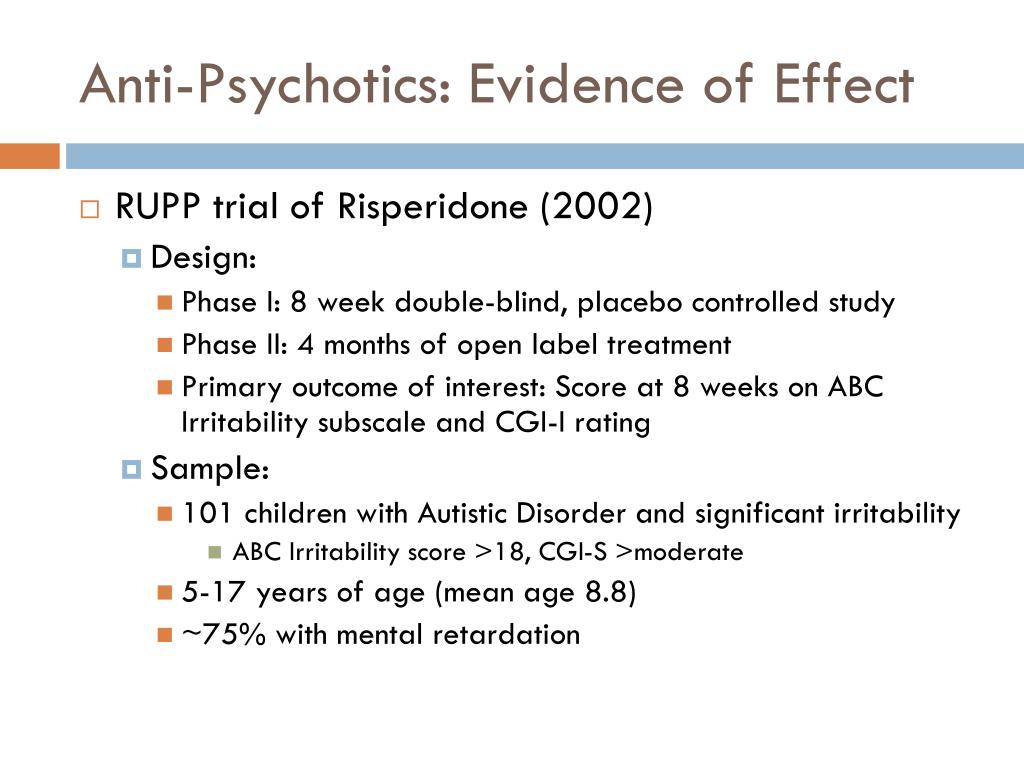 Anti-Psychotics: Evidence of Effect

RUPP trial of Risperidone (2002)

Design:

Phase I: 8 week double-blind, placebo controlled study

Phase II: 4 months of open label treatment

Primary outcome of interest: Score at 8 weeks on ABC Irritability subscale and CGI-I rating

Sample:

101 children with Autistic Disorder and significant irritability

ABC Irritability score >18, CGI-S >moderate

5-17 years of age (mean age 8.8)

~75% with mental retardation